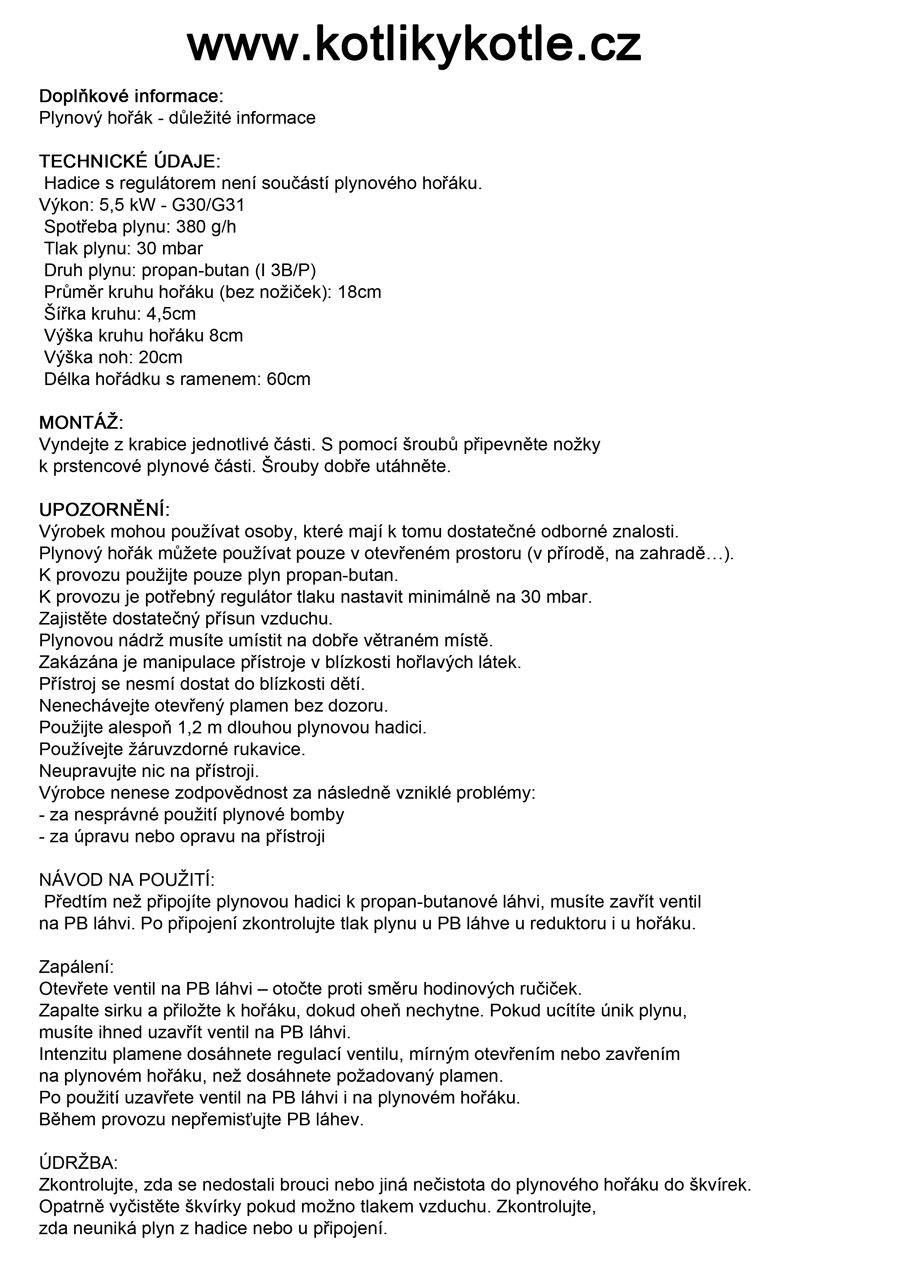 www.kotlikykotle.cz

Doplňkové informace:
Plynový hořák - důležité informace

TECHNICKÉ ÚDAJE:
Hadice s regulátorem není součástí plynového hořáku.
Výkon: 5,5 kW - G30/G31
Spotřeba plynu: 380 g/h
Tlak plynu: 30 mbar
Druh plynu: propan-butan (I 3B/P)
Průměr kruhu hořáku (bez nožiček): 18cm
Šířka kruhu: 4,5cm
Výška kruhu hořáku 8cm
Výška noh: 20cm
Délka hořádku s ramenem: 60cm

MONTÁŽ:
Vyndejte z krabice jednotlivé části. S pomocí šroubů připevněte nožky k prstencové plynové části. Šrouby dobře utáhněte.

UPOZORNĚNÍ:
Výrobek mohou používat osoby, které mají k tomu dostatečné odborné znalosti.
Plynový hořák můžete používat pouze v otevřeném prostoru (v přírodě, na zahradě…).
K provozu použijte pouze plyn propan-butan.
K provozu je potřebný regulátor tlaku nastavit minimálně na 30 mbar.
Zajistěte dostatečný přísun vzduchu.
Plynovou nádrž musíte umístit na dobře větraném místě.
Zakázána je manipulace přístroje v blízkosti hořlavých látek.
Přístroj se nesmí dostat do blízkosti dětí.
Nenechávejte otevřený plamen bez dozoru.
Použijte alespoň 1,2 m dlouhou plynovou hadici.
Používejte žáruvzdorné rukavice.
Neupravujte nic na přístroji.
Výrobce nenese zodpovědnost za následně vzniklé problémy:
- za nesprávné použití plynové bomby
- za úpravu nebo opravu na přístroji

NÁVOD NA POUŽITÍ:
Předtím než připojíte plynovou hadici k propan-butanové láhvi, musíte zavřít ventil na PB láhvi. Po připojení zkontrolujte tlak plynu u PB láhve u reduktoru i u hořáku.

Zapálení:
Otevřete ventil na PB láhvi – otočte proti směru hodinových ručiček.
Zapalte sirku a přiložte k hořáku, dokud oheň nechytne. Pokud ucítíte únik plynu, musíte ihned uzavřít ventil na PB láhvi.
Intenzitu plamene dosáhnete regulací ventilu, mírným otevřením nebo zavřením na plynovém hořáku, než dosáhnete požadovaný plamen.
Po použití uzavřete ventil na PB láhvi i na plynovém hořáku.
Během provozu nepřemisťujte PB láhev.

ÚDRŽBA:
Zkontrolujte, zda se nedostali brouci nebo jiná nečistota do plynového hořáku do škvírek.
Opatrně vyčistěte škvírky pokud možno tlakem vzduchu. Zkontrolujte, zda neuniká plyn z hadice nebo u připojení.